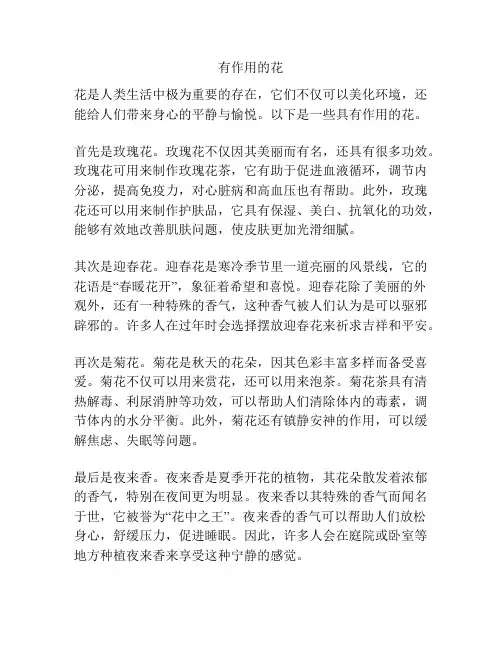 有作用的花

花是人类生活中极为重要的存在，它们不仅可以美化环境，还能给人们带来身心的平静与愉悦。以下是一些具有作用的花。

首先是玫瑰花。玫瑰花不仅因其美丽而有名，还具有很多功效。玫瑰花可用来制作玫瑰花茶，它有助于促进血液循环，调节内分泌，提高免疫力，对心脏病和高血压也有帮助。此外，玫瑰花还可以用来制作护肤品，它具有保湿、美白、抗氧化的功效，能够有效地改善肌肤问题，使皮肤更加光滑细腻。

其次是迎春花。迎春花是寒冷季节里一道亮丽的风景线，它的花语是“春暖花开”，象征着希望和喜悦。迎春花除了美丽的外观外，还有一种特殊的香气，这种香气被人们认为是可以驱邪辟邪的。许多人在过年时会选择摆放迎春花来祈求吉祥和平安。

再次是菊花。菊花是秋天的花朵，因其色彩丰富多样而备受喜爱。菊花不仅可以用来赏花，还可以用来泡茶。菊花茶具有清热解毒、利尿消肿等功效，可以帮助人们清除体内的毒素，调节体内的水分平衡。此外，菊花还有镇静安神的作用，可以缓解焦虑、失眠等问题。

最后是夜来香。夜来香是夏季开花的植物，其花朵散发着浓郁的香气，特别在夜间更为明显。夜来香以其特殊的香气而闻名于世，它被誉为“花中之王”。夜来香的香气可以帮助人们放松身心，舒缓压力，促进睡眠。因此，许多人会在庭院或卧室等地方种植夜来香来享受这种宁静的感觉。